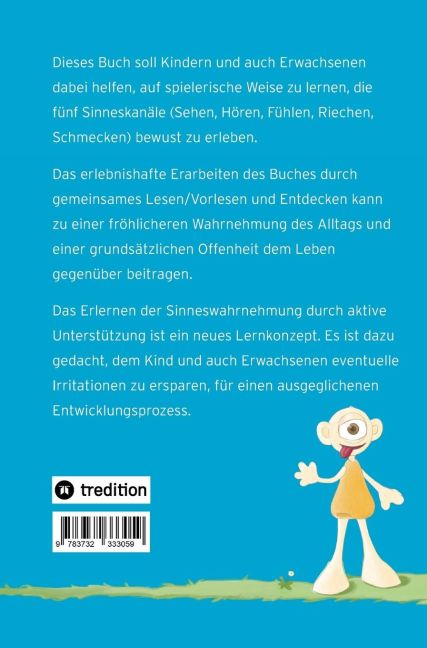 Dieses Buch soll Kindern und auch Erwachsenen dabei helfen, auf spielerische Weise zu lernen, die fünf Sinneskanäle (Sehen, Hören, Fühlen, Riechen, Schmecken) bewust zu erleben.

Das erlebnishafte Erarbeiten des Buches durch gemeinsames Lesen/Vorlesen und Entdecken kann zu einer fröhlicheren Wahrnehmung des Alltags und einer grundsätzlichen Offenheit dem Leben gegenüber beitragen.

Das Erlernen der Sinneswahrnehmung durch aktive Unterstützung ist ein neues Lernkonzept. Es ist dazu gedacht, dem Kind und auch Erwachsenen eventuelle Irritationen zu ersparen, für einen ausgeglichenen Entwicklungsprozess.

tredition

9 783732 333059